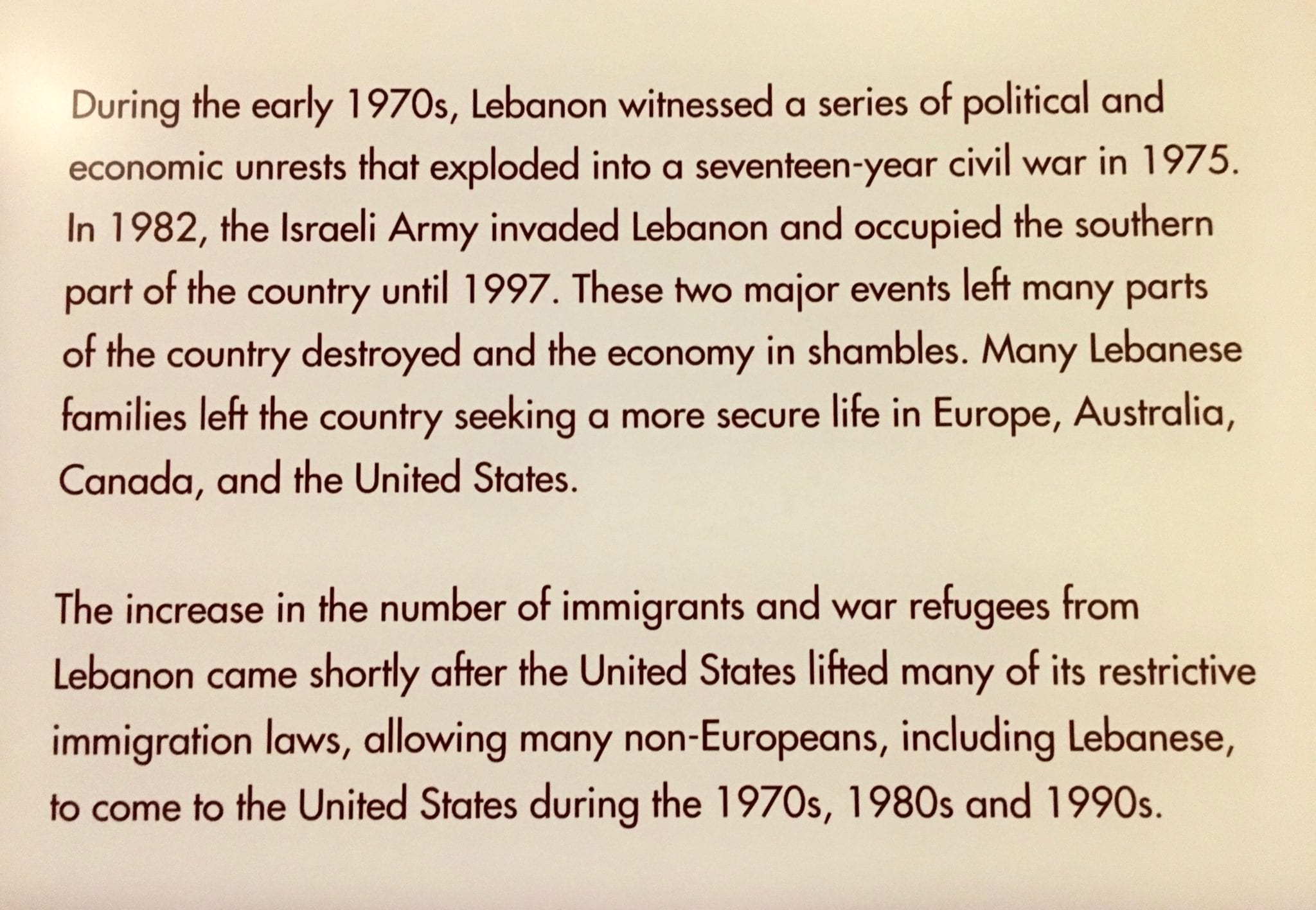 During the early 1970s, Lebanon witnessed a series of political and economic unrests that exploded into a seventeen-year civil war in 1975. In 1982, the Israeli Army invaded Lebanon and occupied the southern part of the country until 1997. These two major events left many parts of the country destroyed and the economy in shambles. Many Lebanese families left the country seeking a more secure life in Europe, Australia, Canada, and the United States.

The increase in the number of immigrants and war refugees from Lebanon came shortly after the United States lifted many of its restrictive immigration laws, allowing many non-Europeans, including Lebanese, to come to the United States during the 1970s, 1980s and 1990s.